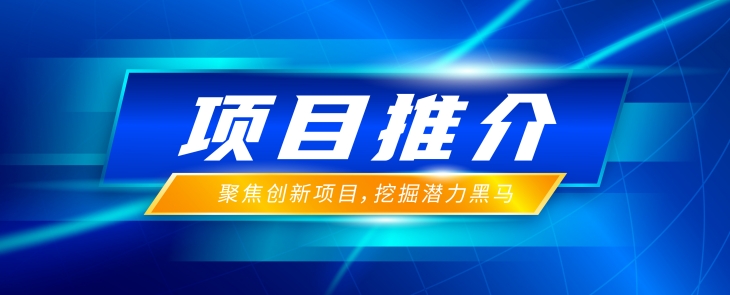 项目推介

聚焦创新项目，挖掘潜力黑马